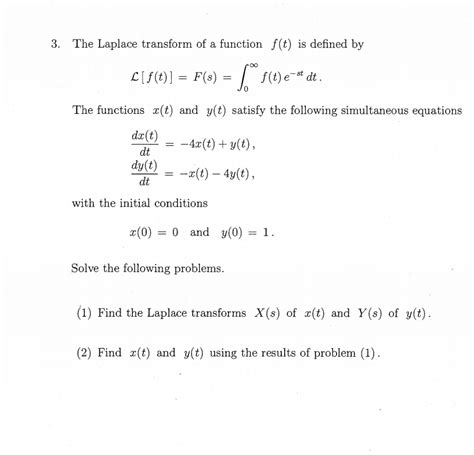 3. The Laplace transform of a function $f(t)$ is defined by

$\mathcal{L}[f(t)] = F(s) = \int_0^\infty f(t)\, e^{-st}\, dt.$

The functions $x(t)$ and $y(t)$ satisfy the following simultaneous equations

$\frac{dx(t)}{dt} = -4x(t) + y(t),$
$\frac{dy(t)}{dt} = -x(t) - 4y(t),$

with the initial conditions

$x(0) = 0$ and $y(0) = 1.$

Solve the following problems.

(1) Find the Laplace transforms $X(s)$ of $x(t)$ and $Y(s)$ of $y(t)$.

(2) Find $x(t)$ and $y(t)$ using the results of problem (1).